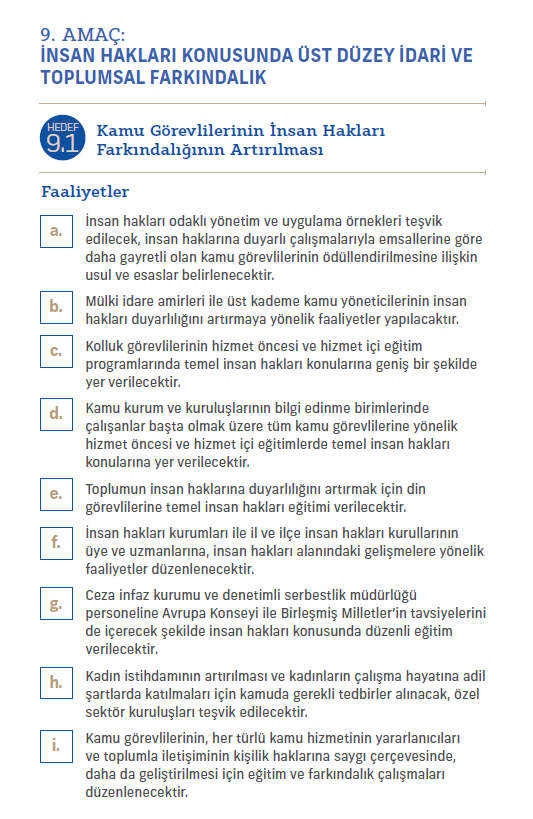 9. AMAÇ:
İNSAN HAKLARI KONUSUNDA ÜST DÜZEY İDARİ VE TOPLUMSAL FARKINDALIK

HEDEF 9.1 Kamu Görevlilerinin İnsan Hakları Farkındalığının Artırılması

Faaliyetler

a. İnsan hakları odaklı yönetim ve uygulama örnekleri teşvik edilecek, insan haklarına duyarlı çalışmalarıyla emsallerine göre daha gayretli olan kamu görevlilerinin ödüllendirilmesine ilişkin usul ve esaslar belirlenecektir.

b. Mülki idare amirleri ile üst kademe kamu yöneticilerinin insan hakları duyarlılığını artırmaya yönelik faaliyetler yapılacaktır.

c. Kolluk görevlilerinin hizmet öncesi ve hizmet içi eğitim programlarında temel insan hakları konularına geniş bir şekilde yer verilecektir.

d. Kamu kurum ve kuruluşlarının bilgi edinme birimlerinde çalışanlar başta olmak üzere tüm kamu görevlilerine yönelik hizmet öncesi ve hizmet içi eğitimlerde temel insan hakları konularına yer verilecektir.

e. Toplumun insan haklarına duyarlılığını artırmak için din görevlilerine temel insan hakları eğitimi verilecektir.

f. İnsan hakları kurumları ile il ve ilçe insan hakları kurullarının üye ve uzmanlarına, insan hakları alanındaki gelişmelere yönelik faaliyetler düzenlenecektir.

g. Ceza infaz kurumu ve denetimli serbestlik müdürlüğü personeline Avrupa Konseyi ile Birleşmiş Milletler'in tavsiyelerini de içerecek şekilde insan hakları konusunda düzenli eğitim verilecektir.

h. Kadın istihdamının artırılması ve kadınların çalışma hayatına adil şartlarda katılmaları için kamuda gerekli tedbirler alınacak, özel sektör kuruluşları teşvik edilecektir.

i. Kamu görevlilerinin, her türlü kamu hizmetinin yararlanıcıları ve toplumla iletişiminin kişilik haklarına saygı çerçevesinde, daha da geliştirilmesi için eğitim ve farkındalık çalışmaları düzenlenecektir.